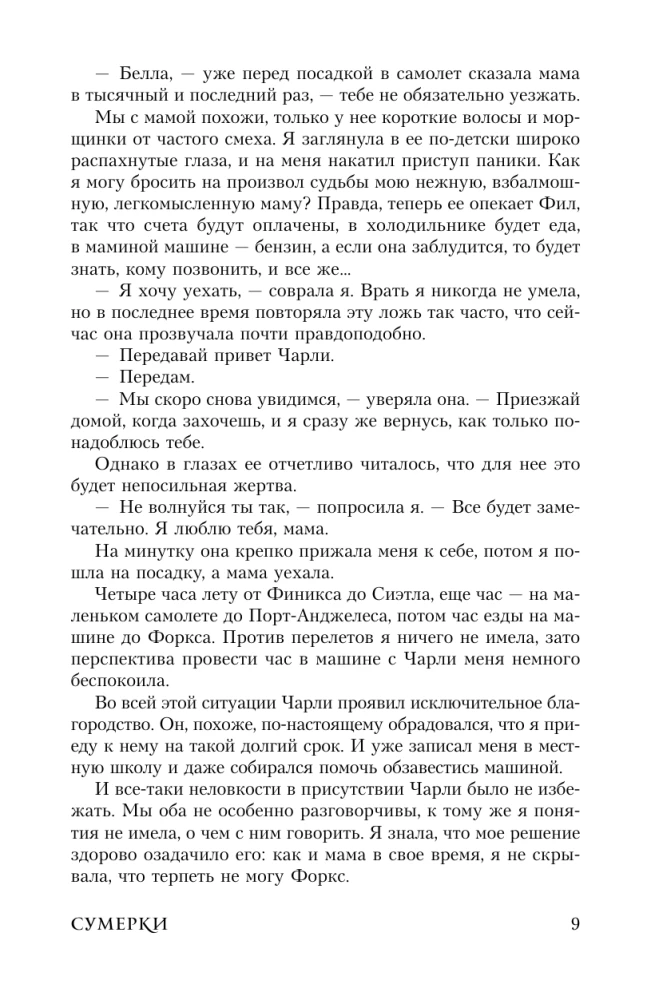 — Белла, — уже перед посадкой в самолет сказала мама в тысячный и последний раз, — тебе не обязательно уезжать.

Мы с мамой похожи, только у нее короткие волосы и морщинки от частого смеха. Я заглянула в ее по-детски широко распахнутые глаза, и на меня накатил приступ паники. Как я могу бросить на произвол судьбы мою нежную, взбалмошную, легкомысленную маму? Правда, теперь ее опекает Фил, так что счета будут оплачены, в холодильнике будет еда, в маминой машине — бензин, а если она заблудится, то будет знать, кому позвонить, и все же...

— Я хочу уехать, — соврала я. Врать я никогда не умела, но в последнее время повторяла эту ложь так часто, что сейчас она прозвучала почти правдоподобно.

— Передавай привет Чарли.

— Передам.

— Мы скоро снова увидимся, — уверяла она. — Приезжай домой, когда захочешь, и я сразу же вернусь, как только понадоблюсь тебе.

Однако в глазах ее отчетливо читалось, что для нее это будет непосильная жертва.

— Не волнуйся ты так, — попросила я. — Все будет замечательно. Я люблю тебя, мама.

На минутку она крепко прижала меня к себе, потом я пошла на посадку, а мама уехала.

Четыре часа лету от Финикса до Сиэтла, еще час — на маленьком самолете до Порт-Анджелеса, потом час езды на машине до Форкса. Против перелетов я ничего не имела, зато перспектива провести час в машине с Чарли меня немного беспокоила.

Во всей этой ситуации Чарли проявил исключительное благородство. Он, похоже, по-настоящему обрадовался, что я приеду к нему на такой долгий срок. И уже записал меня в местную школу и даже собирался помочь обзавестись машиной.

И все-таки неловкости в присутствии Чарли было не избежать. Мы оба не особенно разговорчивы, к тому же я понятия не имела, о чем с ним говорить. Я знала, что мое решение здорово озадачило его: как и мама в свое время, я не скрывала, что терпеть не могу Форкс.

СУМЕРКИ 9